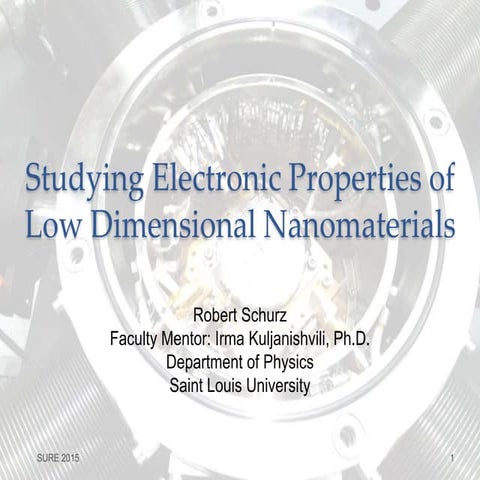 Studying Electronic Properties of Low Dimensional Nanomaterials

Robert Schurz
Faculty Mentor: Irma Kuljanishvili, Ph.D.
Department of Physics
Saint Louis University

SURE 2015

1